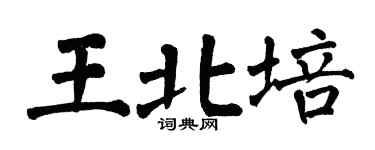 王北培

词典网